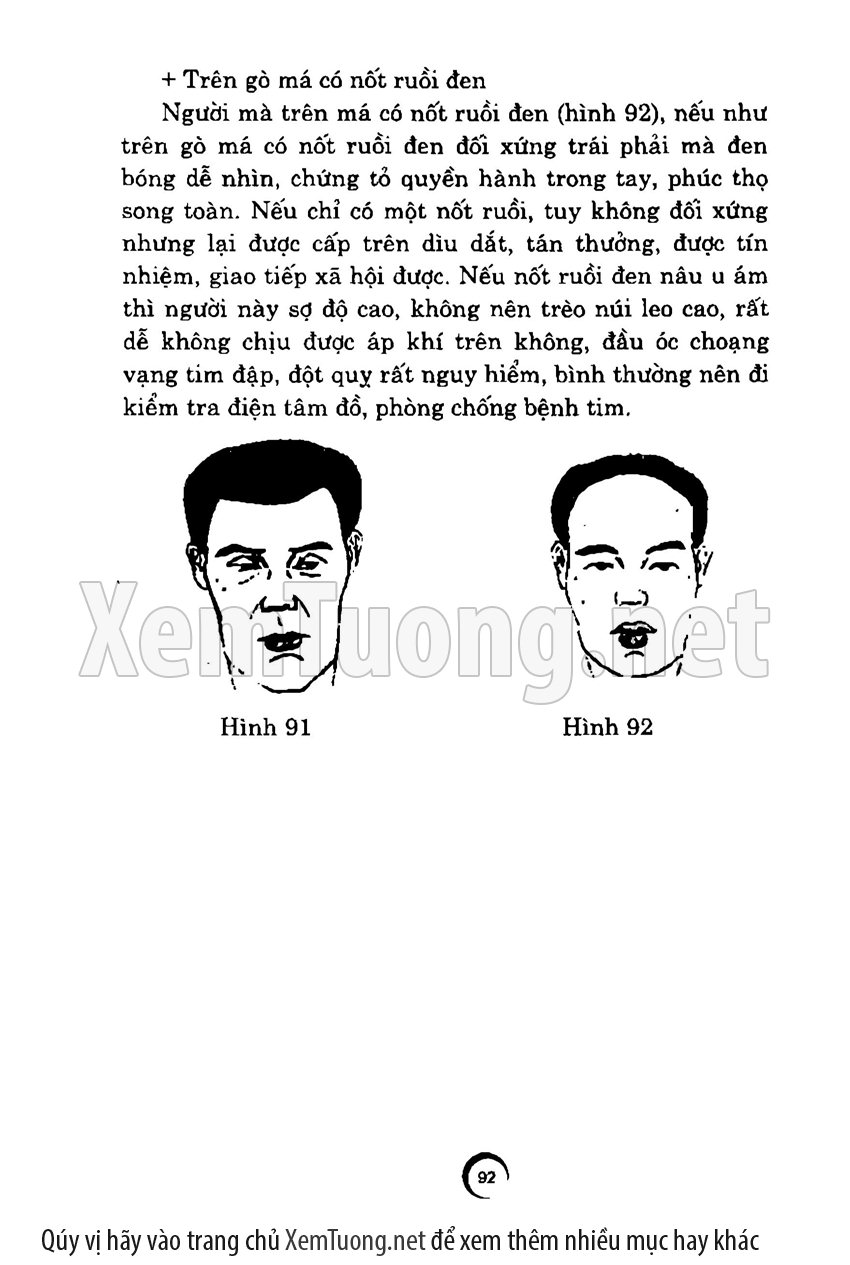 + Trên gò má có nốt ruồi đen

Người mà trên má có nốt ruồi đen (hình 92), nếu như trên gò má có nốt ruồi đen đối xứng trái phải mà đen bóng dễ nhìn, chứng tỏ quyền hành trong tay, phúc thọ song toàn. Nếu chỉ có một nốt ruồi, tuy không đối xứng nhưng lại được cấp trên dìu dắt, tán thưởng, được tín nhiệm, giao tiếp xã hội được. Nếu nốt ruồi đen nâu u ám thì người này sợ độ cao, không nên trèo núi leo cao, rất dễ không chịu được áp khí trên không, đầu óc choạng vạng tim đập, đột quỵ rất nguy hiểm, bình thường nên đi kiểm tra điện tâm đồ, phòng chống bệnh tim.

XemTuong.net

Hình 91

Hình 92

92

Qúy vị hãy vào trang chủ XemTuong.net để xem thêm nhiều mục hay khác